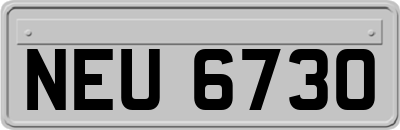 NEU 6730